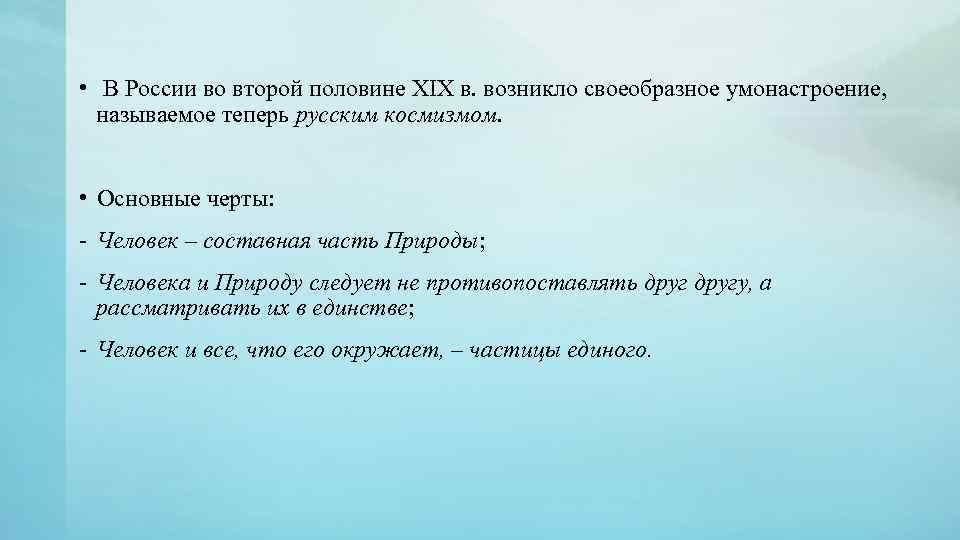 • В России во второй половине XIX в. возникло своеобразное умонастроение, называемое теперь русским космизмом.

• Основные черты:

- Человек – составная часть Природы;

- Человека и Природу следует не противопоставлять друг другу, а рассматривать их в единстве;

- Человек и все, что его окружает, – частицы единого.